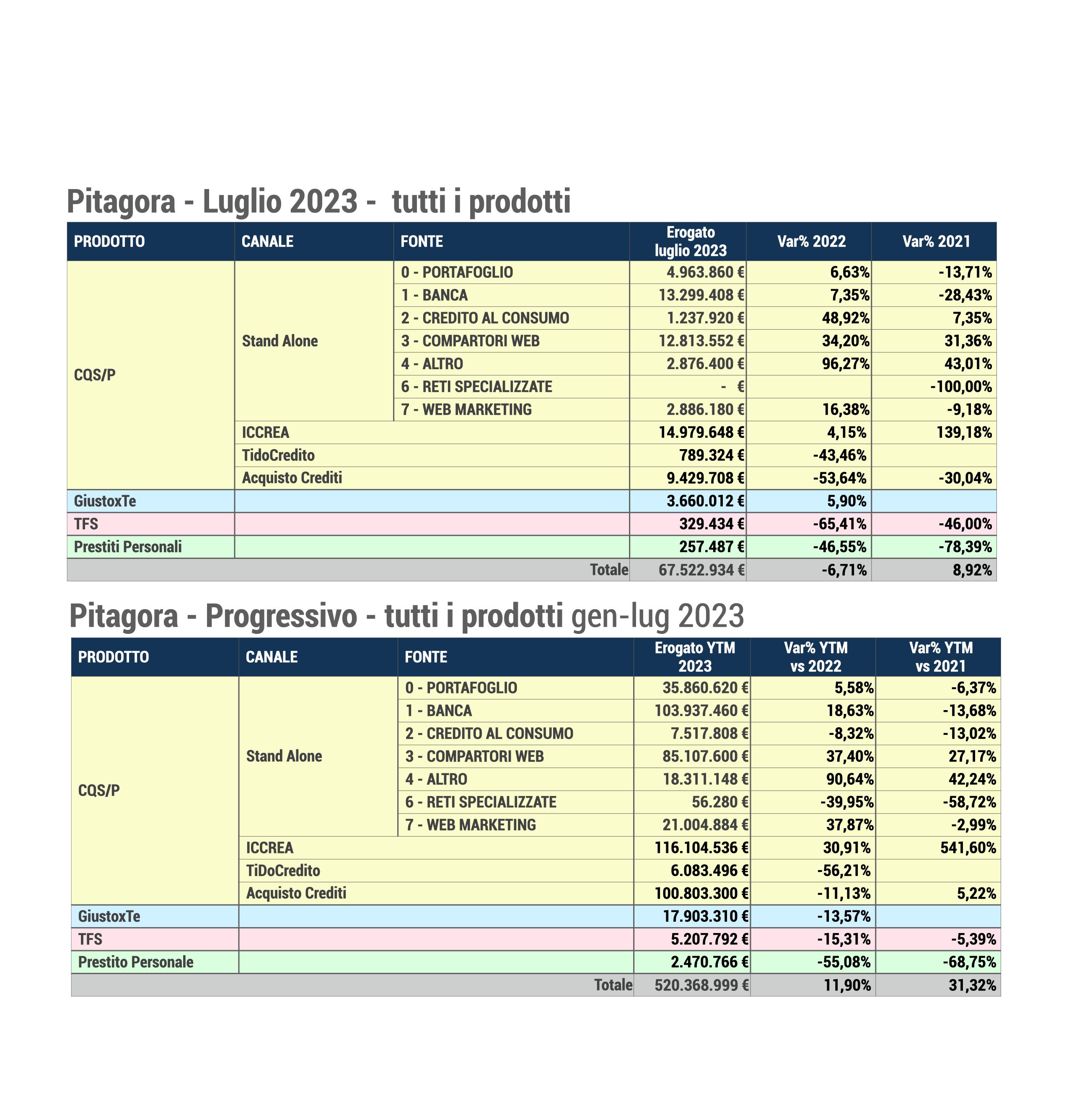 Pitagora - Luglio 2023 - tutti i prodotti

| PRODOTTO | CANALE | FONTE | Erogato luglio 2023 | Var% 2022 | Var% 2021 |
|---|---|---|---|---|---|
| CQS/P | Stand Alone | 0 - PORTAFOGLIO | 4.963.860 € | 6,63% | -13,71% |
| | | 1 - BANCA | 13.299.408 € | 7,35% | -28,43% |
| | | 2 - CREDITO AL CONSUMO | 1.237.920 € | 48,92% | 7,35% |
| | | 3 - COMPARTORI WEB | 12.813.552 € | 34,20% | 31,36% |
| | | 4 - ALTRO | 2.876.400 € | 96,27% | 43,01% |
| | | 6 - RETI SPECIALIZZATE | - € | | -100,00% |
| | | 7 - WEB MARKETING | 2.886.180 € | 16,38% | -9,18% |
| | ICCREA | | 14.979.648 € | 4,15% | 139,18% |
| | TidoCredito | | 789.324 € | -43,46% | |
| | Acquisto Crediti | | 9.429.708 € | -53,64% | -30,04% |
| GiustoxTe | | | 3.660.012 € | 5,90% | |
| TFS | | | 329.434 € | -65,41% | -46,00% |
| Prestiti Personali | | | 257.487 € | -46,55% | -78,39% |
| | | Totale | 67.522.934 € | -6,71% | 8,92% |

Pitagora - Progressivo - tutti i prodotti gen-lug 2023

| PRODOTTO | CANALE | FONTE | Erogato YTM 2023 | Var% YTM vs 2022 | Var% YTM vs 2021 |
|---|---|---|---|---|---|
| CQS/P | Stand Alone | 0 - PORTAFOGLIO | 35.860.620 € | 5,58% | -6,37% |
| | | 1 - BANCA | 103.937.460 € | 18,63% | -13,68% |
| | | 2 - CREDITO AL CONSUMO | 7.517.808 € | -8,32% | -13,02% |
| | | 3 - COMPARTORI WEB | 85.107.600 € | 37,40% | 27,17% |
| | | 4 - ALTRO | 18.311.148 € | 90,64% | 42,24% |
| | | 6 - RETI SPECIALIZZATE | 56.280 € | -39,95% | -58,72% |
| | | 7 - WEB MARKETING | 21.004.884 € | 37,87% | -2,99% |
| | ICCREA | | 116.104.536 € | 30,91% | 541,60% |
| | TiDoCredito | | 6.083.496 € | -56,21% | |
| | Acquisto Crediti | | 100.803.300 € | -11,13% | 5,22% |
| GiustoxTe | | | 17.903.310 € | -13,57% | |
| TFS | | | 5.207.792 € | -15,31% | -5,39% |
| Prestito Personale | | | 2.470.766 € | -55,08% | -68,75% |
| | | Totale | 520.368.999 € | 11,90% | 31,32% |